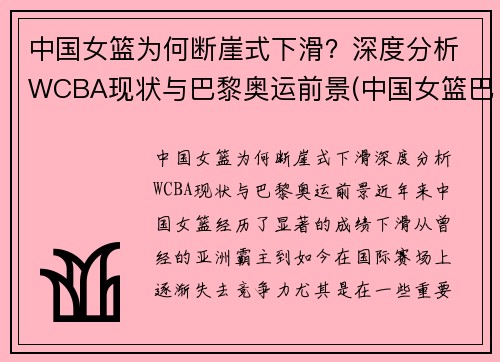 中国女篮为何断崖式下滑？深度分析WCBA现状与巴黎奥运前景(中国女篮巴

中国女篮为何断崖式下滑深度分析WCBA现状与巴黎奥运前景近年来中国女篮经历了显著的成绩下滑从曾经的亚洲霸主到如今在国际赛场上逐渐失去竞争力尤其是在一些重要